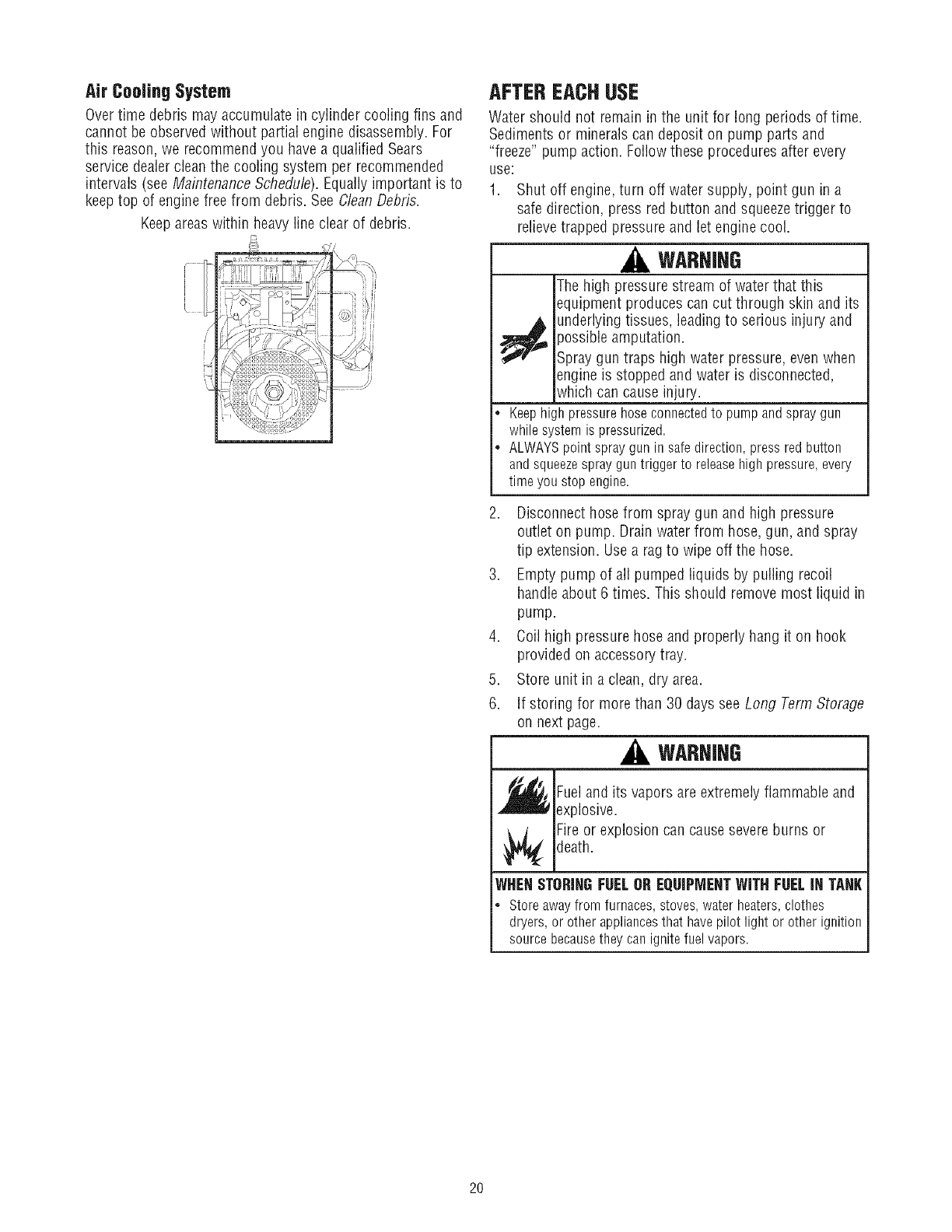 Air Cooling System

Over time debris may accumulate in cylinder cooling fins and cannot be observed without partial engine disassembly. For this reason, we recommend you have a qualified Sears service dealer clean the cooling system per recommended intervals (see Maintenance Schedule). Equally important is to keep top of engine free from debris. See Clean Debris.

Keep areas within heavy line clear of debris.

AFTER EACH USE

Water should not remain in the unit for long periods of time. Sediments or minerals can deposit on pump parts and "freeze" pump action. Follow these procedures after every use:

1. Shut off engine, turn off water supply, point gun in a safe direction, press red button and squeeze trigger to relieve trapped pressure and let engine cool.

WARNING

The high pressure stream of water that this equipment produces can cut through skin and its underlying tissues, leading to serious injury and possible amputation.

Spray gun traps high water pressure, even when engine is stopped and water is disconnected, which can cause injury.

• Keep high pressure hose connected to pump and spray gun while system is pressurized.
• ALWAYS point spray gun in safe direction, press red button and squeeze spray gun trigger to release high pressure, every time you stop engine.

2. Disconnect hose from spray gun and high pressure outlet on pump. Drain water from hose, gun, and spray tip extension. Use a rag to wipe off the hose.
3. Empty pump of all pumped liquids by pulling recoil handle about 6 times. This should remove most liquid in pump.
4. Coil high pressure hose and properly hang it on hook provided on accessory tray.
5. Store unit in a clean, dry area.
6. If storing for more than 30 days see Long Term Storage on next page.

WARNING

Fuel and its vapors are extremely flammable and explosive.

Fire or explosion can cause severe burns or death.

WHEN STORING FUEL OR EQUIPMENT WITH FUEL IN TANK

• Store away from furnaces, stoves, water heaters, clothes dryers, or other appliances that have pilot light or other ignition source because they can ignite fuel vapors.

20